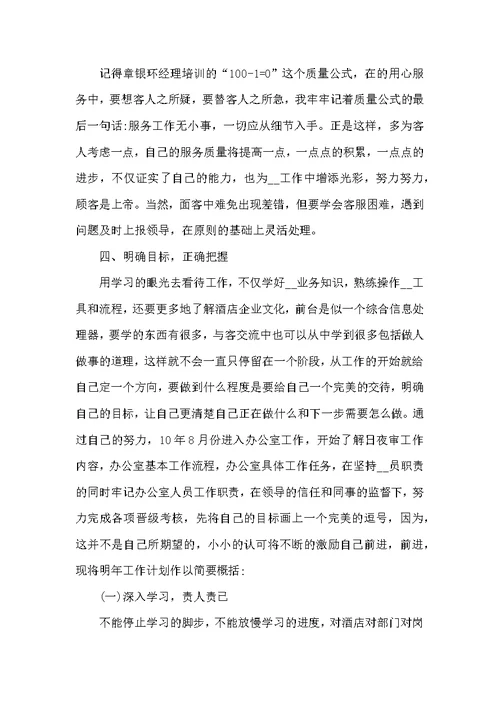 记得章银环经理培训的“100-1=0”这个质量公式，在的用心服务中，要想客人之所疑，要替客人之所急，我牢牢记着质量公式的最后一句话:服务工作无小事，一切应从细节入手。正是这样，多为客人考虑一点，自己的服务质量将提高一点，一点点的积累，一点点的进步，不仅证实了自己的能力，也为__工作中增添光彩，努力努力，顾客是上帝。当然，面客中难免出现差错，但要学会客服困难，遇到问题及时上报领导，在原则的基础上灵活处理。

四、明确目标，正确把握

用学习的眼光去看待工作，不仅学好__业务知识，熟练操作__工具和流程，还要更多地了解酒店企业文化，前台是似一个综合信息处理器，要学的东西有很多，与客交流中也可以从中学到很多包括做人做事的道理，这样就不会一直只停留在一个阶段，从工作的开始就给自己定一个方向，要做到什么程度是要给自己一个完美的交待，明确自己的目标，让自己更清楚自己正在做什么和下一步需要怎么做。通过自己的努力，10年8月份进入办公室工作，开始了解日夜审工作内容，办公室基本工作流程，办公室具体工作任务，在坚持__员职责的同时牢记办公室人员工作职责，在领导的信任和同事的监督下，努力完成各项晋级考核，先将自己的目标画上一个完美的逗号，因为，这并不是自己所期望的，小小的认可将不断的激励自己前进，前进，现将明年工作计划作以简要概括:

(一)深入学习，责人责己

不能停止学习的脚步，不能放慢学习的进度，对酒店对部门对岗